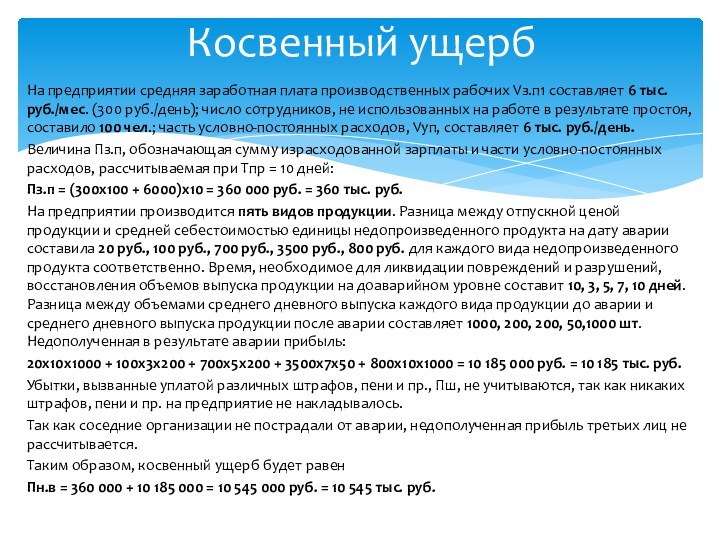 Косвенный ущерб

На предприятии средняя заработная плата производственных рабочих Vз.п1 составляет 6 тыс. руб./мес. (300 руб./день); число сотрудников, не использованных на работе в результате простоя, составило 100 чел.; часть условно-постоянных расходов, Vуп, составляет 6 тыс. руб./день.

Величина Пз.п, обозначающая сумму израсходованной зарплаты и части условно-постоянных расходов, рассчитываемая при Тпр = 10 дней:

Пз.п = (300х100 + 6000)х10 = 360 000 руб. = 360 тыс. руб.

На предприятии производится пять видов продукции. Разница между отпускной ценой продукции и средней себестоимостью единицы недопроизведенного продукта на дату аварии составила 20 руб., 100 руб., 700 руб., 3500 руб., 800 руб. для каждого вида недопроизведенного продукта соответственно. Время, необходимое для ликвидации повреждений и разрушений, восстановления объемов выпуска продукции на доаварийном уровне составит 10, 3, 5, 7, 10 дней. Разница между объемами среднего дневного выпуска каждого вида продукции до аварии и среднего дневного выпуска продукции после аварии составляет 1000, 200, 200, 50,1000 шт. Недополученная в результате аварии прибыль:

20х10х1000 + 100х3х200 + 700х5х200 + 3500х7х50 + 800х10х1000 = 10 185 000 руб. = 10 185 тыс. руб.

Убытки, вызванные уплатой различных штрафов, пени и пр., Пш, не учитываются, так как никаких штрафов, пени и пр. на предприятие не накладывалось.

Так как соседние организации не пострадали от аварии, недополученная прибыль третьих лиц не рассчитывается.

Таким образом, косвенный ущерб будет равен

Пн.в = 360 000 + 10 185 000 = 10 545 000 руб. = 10 545 тыс. руб.